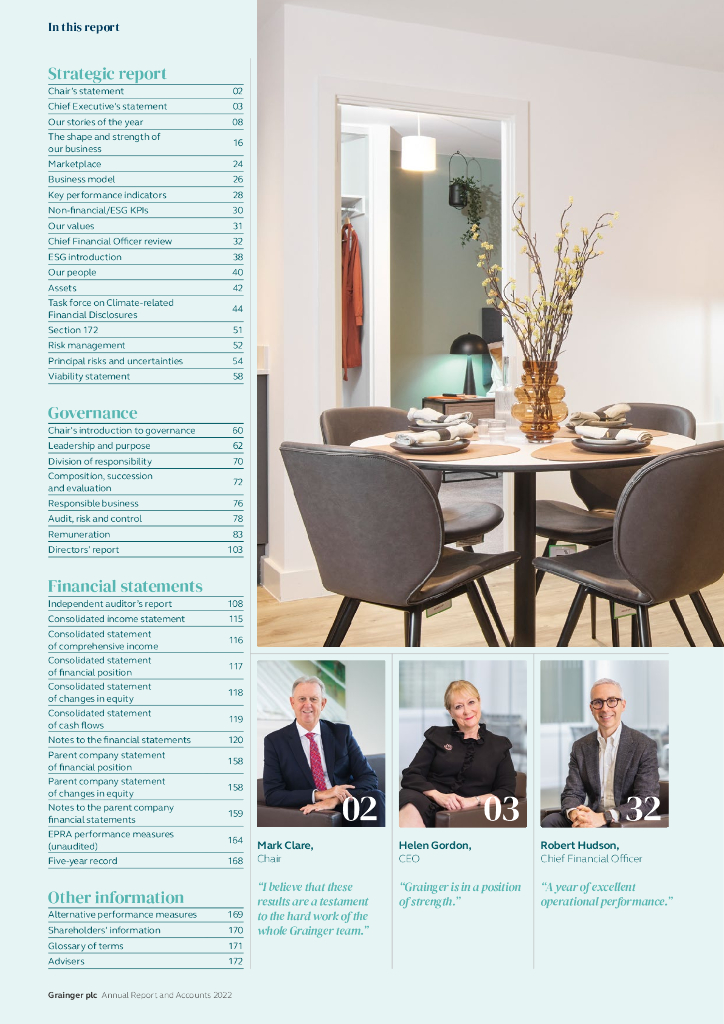 In this report

Strategic report

| | |
|---|---|
| Chair's statement | 02 |
| Chief Executive's statement | 03 |
| Our stories of the year | 08 |
| The shape and strength of our business | 16 |
| Marketplace | 24 |
| Business model | 26 |
| Key performance indicators | 28 |
| Non-financial/ESG KPIs | 30 |
| Our values | 31 |
| Chief Financial Officer review | 32 |
| ESG introduction | 38 |
| Our people | 40 |
| Assets | 42 |
| Task force on Climate-related Financial Disclosures | 44 |
| Section 172 | 51 |
| Risk management | 52 |
| Principal risks and uncertainties | 54 |
| Viability statement | 58 |

Governance

| | |
|---|---|
| Chair's introduction to governance | 60 |
| Leadership and purpose | 62 |
| Division of responsibility | 70 |
| Composition, succession and evaluation | 72 |
| Responsible business | 76 |
| Audit, risk and control | 78 |
| Remuneration | 83 |
| Directors' report | 103 |

Financial statements

| | |
|---|---|
| Independent auditor's report | 108 |
| Consolidated income statement | 115 |
| Consolidated statement of comprehensive income | 116 |
| Consolidated statement of financial position | 117 |
| Consolidated statement of changes in equity | 118 |
| Consolidated statement of cash flows | 119 |
| Notes to the financial statements | 120 |
| Parent company statement of financial position | 158 |
| Parent company statement of changes in equity | 158 |
| Notes to the parent company financial statements | 159 |
| EPRA performance measures (unaudited) | 164 |
| Five-year record | 168 |

Other information

| | |
|---|---|
| Alternative performance measures | 169 |
| Shareholders' information | 170 |
| Glossary of terms | 171 |
| Advisers | 172 |

02
Mark Clare,
Chair
"I believe that these results are a testament to the hard work of the whole Grainger team."

03
Helen Gordon,
CEO
"Grainger is in a position of strength."

32
Robert Hudson,
Chief Financial Officer
"A year of excellent operational performance."

Grainger plc Annual Report and Accounts 2022